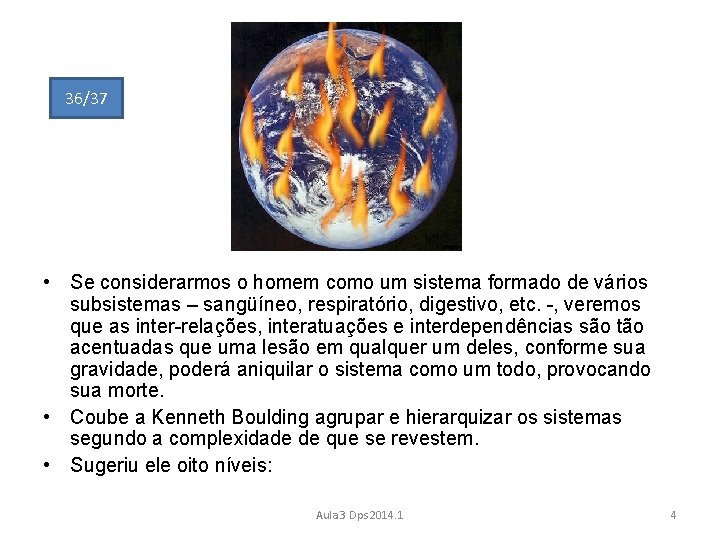 36/37

• Se considerarmos o homem como um sistema formado de vários subsistemas – sangüíneo, respiratório, digestivo, etc. -, veremos que as inter-relações, interatuações e interdependências são tão acentuadas que uma lesão em qualquer um deles, conforme sua gravidade, poderá aniquilar o sistema como um todo, provocando sua morte.

• Coube a Kenneth Boulding agrupar e hierarquizar os sistemas segundo a complexidade de que se revestem.

• Sugeriu ele oito níveis:

Aula3 Dps2014.1

4